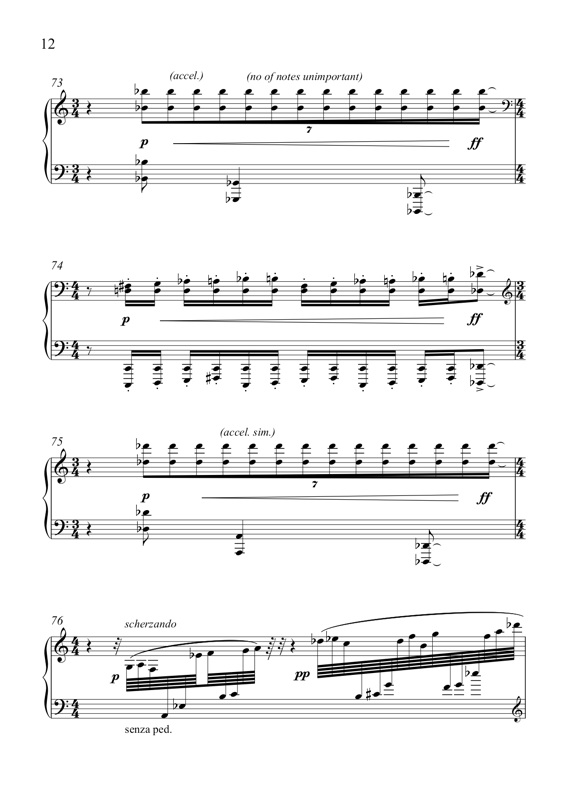 12

73

(accel.)

(no of notes unimportant)

7

p

ff

74

p

ff

75

(accel. sim.)

7

p

ff

76

scherzando

p

pp

senza ped.